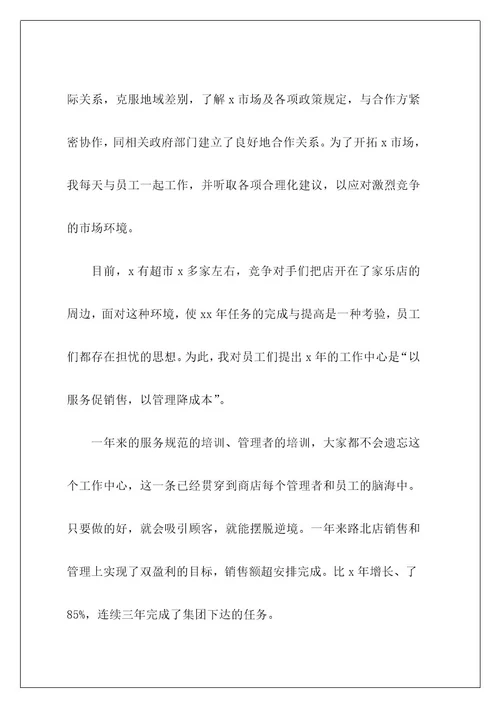 际关系，克服地域差别，了解 x 市场及各项政策规定，与合作方紧密协作，同相关政府部门建立了良好地合作关系。为了开拓 x 市场，我每天与员工一起工作，并听取各项合理化建议，以应对激烈竞争的市场环境。

目前，x 有超市 x 多家左右，竞争对手们把店开在了家乐店的周边，面对这种环境，使 xx 年任务的完成与提高是一种考验，员工们都存在担忧的思想。为此，我对员工们提出 x 年的工作中心是“以服务促销售，以管理降成本”。

一年来的服务规范的培训、管理者的培训，大家都不会遗忘这个工作中心，这一条已经贯穿到商店每个管理者和员工的脑海中。只要做的好，就会吸引顾客，就能摆脱逆境。一年来路北店销售和管理上实现了双盈利的目标，销售额超安排完成。比 x 年增长、了 85%，连续三年完成了集团下达的任务。